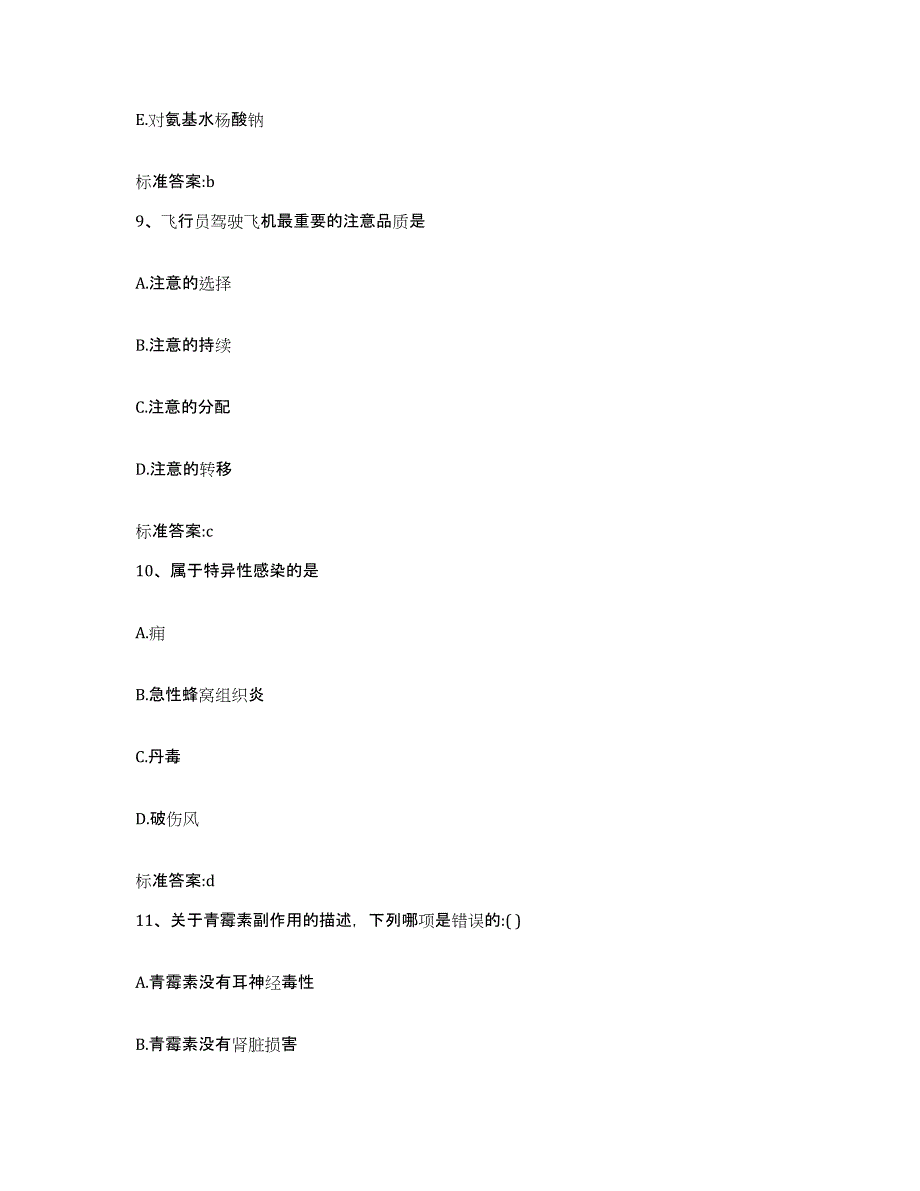 E.对氨基水杨酸钠

标准答案:b

9、飞行员驾驶飞机最重要的注意品质是

A.注意的选择

B.注意的持续

C.注意的分配

D.注意的转移

标准答案:c

10、属于特异性感染的是

A.痈

B.急性蜂窝组织炎

C.丹毒

D.破伤风

标准答案:d

11、关于青霉素副作用的描述，下列哪项是错误的:( )

A.青霉素没有耳神经毒性

B.青霉素没有肾脏损害